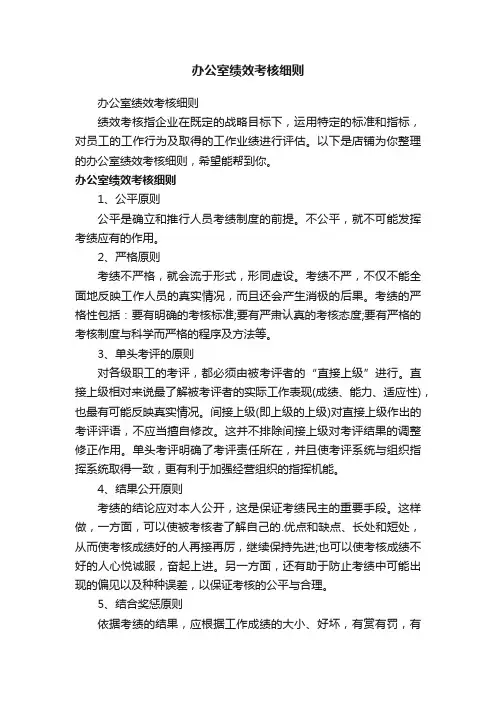 办公室绩效考核细则

办公室绩效考核细则

绩效考核指企业在既定的战略目标下，运用特定的标准和指标，对员工的工作行为及取得的工作业绩进行评估。以下是店铺为你整理的办公室绩效考核细则，希望能帮到你。

办公室绩效考核细则

1、公平原则

公平是确立和推行人员考绩制度的前提。不公平，就不可能发挥考绩应有的作用。

2、严格原则

考绩不严格，就会流于形式，形同虚设。考绩不严，不仅不能全面地反映工作人员的真实情况，而且还会产生消极的后果。考绩的严格性包括：要有明确的考核标准;要有严肃认真的考核态度;要有严格的考核制度与科学而严格的程序及方法等。

3、单头考评的原则

对各级职工的考评，都必须由被考评者的“直接上级”进行。直接上级相对来说最了解被考评者的实际工作表现(成绩、能力、适应性)，也最有可能反映真实情况。间接上级(即上级的上级)对直接上级作出的考评评语，不应当擅自修改。这并不排除间接上级对考评结果的调整修正作用。单头考评明确了考评责任所在，并且使考评系统与组织指挥系统取得一致，更有利于加强经营组织的指挥机能。

4、结果公开原则

考绩的结论应对本人公开，这是保证考绩民主的重要手段。这样做，一方面，可以使被考核者了解自己的.优点和缺点、长处和短处，从而使考核成绩好的人再接再厉，继续保持先进;也可以使考核成绩不好的人心悦诚服，奋起上进。另一方面，还有助于防止考绩中可能出现的偏见以及种种误差，以保证考核的公平与合理。

5、结合奖惩原则

依据考绩的结果，应根据工作成绩的大小、好坏，有赏有罚，有